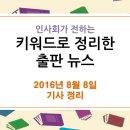 인사회가 전하는

키워드로 정리한
출판 뉴스

2016년 8월 8일
기사 정리